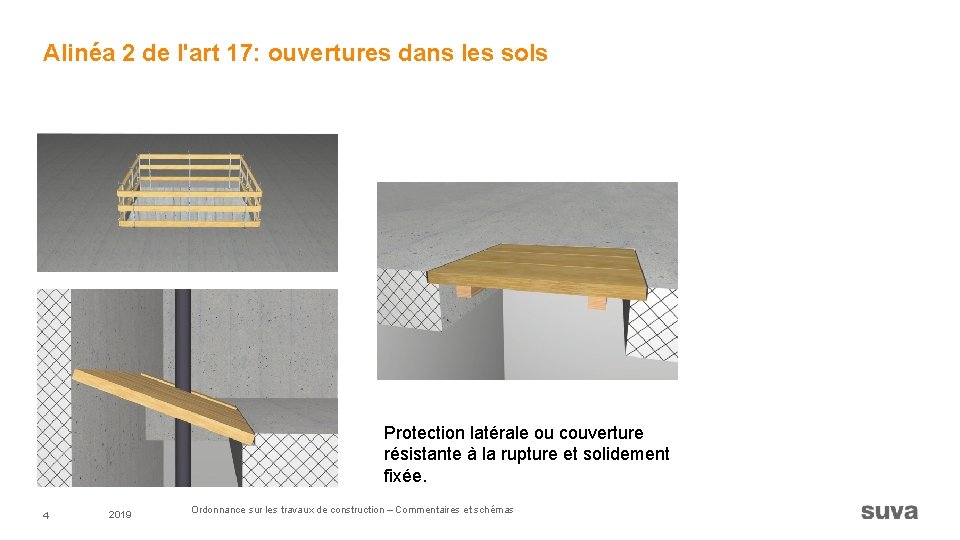 Alinéa 2 de l'art 17: ouvertures dans les sols

Protection latérale ou couverture résistante à la rupture et solidement fixée.

4 2019 Ordonnance sur les travaux de construction – Commentaires et schémas

suva